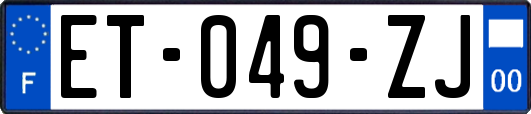 F
ET-049-ZJ
00